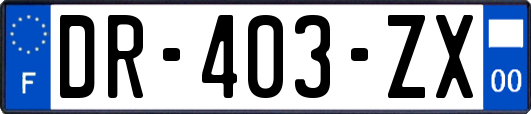 F
DR-403-ZX
00